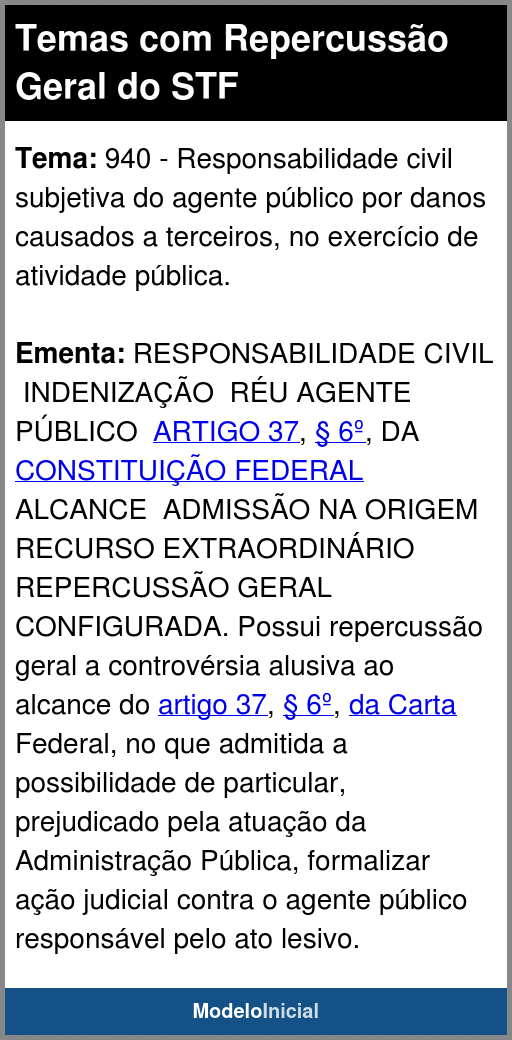 Temas com Repercussão Geral do STF

Tema: 940 - Responsabilidade civil subjetiva do agente público por danos causados a terceiros, no exercício de atividade pública.

Ementa: RESPONSABILIDADE CIVIL INDENIZAÇÃO RÉU AGENTE PÚBLICO ARTIGO 37, § 6º, DA CONSTITUIÇÃO FEDERAL ALCANCE ADMISSÃO NA ORIGEM RECURSO EXTRAORDINÁRIO REPERCUSSÃO GERAL CONFIGURADA. Possui repercussão geral a controvérsia alusiva ao alcance do artigo 37, § 6º, da Carta Federal, no que admitida a possibilidade de particular, prejudicado pela atuação da Administração Pública, formalizar ação judicial contra o agente público responsável pelo ato lesivo.

ModeloInicial